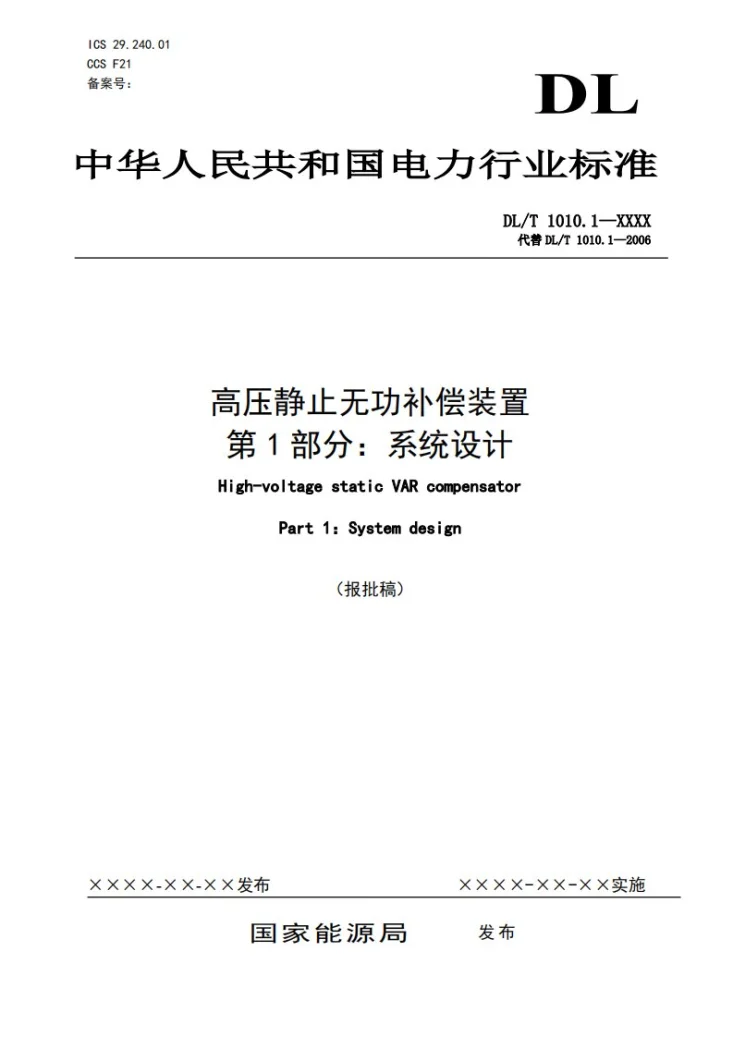 ICS 29.240.01
CCS F21
备案号：

DL

中华人民共和国电力行业标准

DL/T 1010.1—XXXX
代替 DL/T 1010.1—2006

高压静止无功补偿装置
第 1 部分：系统设计

High-voltage static VAR compensator

Part 1：System design

（报批稿）

××××-××-××发布　　　　××××-××-××实施

国家能源局　发布